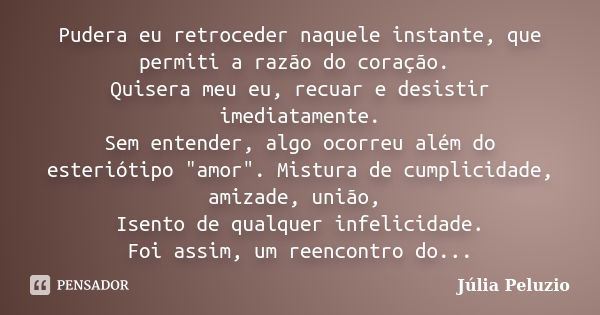 Pudera eu retroceder naquele instante, que permiti a razão do coração.
Quisera meu eu, recuar e desistir imediatamente.
Sem entender, algo ocorreu além do esteriótipo "amor". Mistura de cumplicidade, amizade, união,
Isento de qualquer infelicidade.
Foi assim, um reencontro do...

PENSADOR

Júlia Peluzio